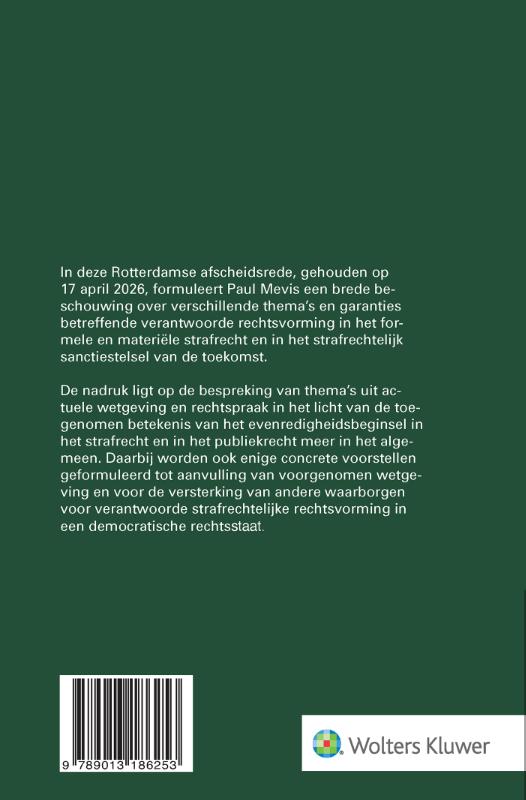 In deze Rotterdamse afscheidsrede, gehouden op 17 april 2026, formuleert Paul Mevis een brede beschouwing over verschillende thema's en garanties betreffende verantwoorde rechtsvorming in het formele en materiële strafrecht en in het strafrechtelijk sanctiestelsel van de toekomst.

De nadruk ligt op de bespreking van thema's uit actuele wetgeving en rechtspraak in het licht van de toegenomen betekenis van het evenredigheidsbeginsel in het strafrecht en in het publiekrecht meer in het algemeen. Daarbij worden ook enige concrete voorstellen geformuleerd tot aanvulling van voorgenomen wetgeving en voor de versterking van andere waarborgen voor verantwoorde strafrechtelijke rechtsvorming in een democratische rechtsstaat.

9 789013 186253

Wolters Kluwer